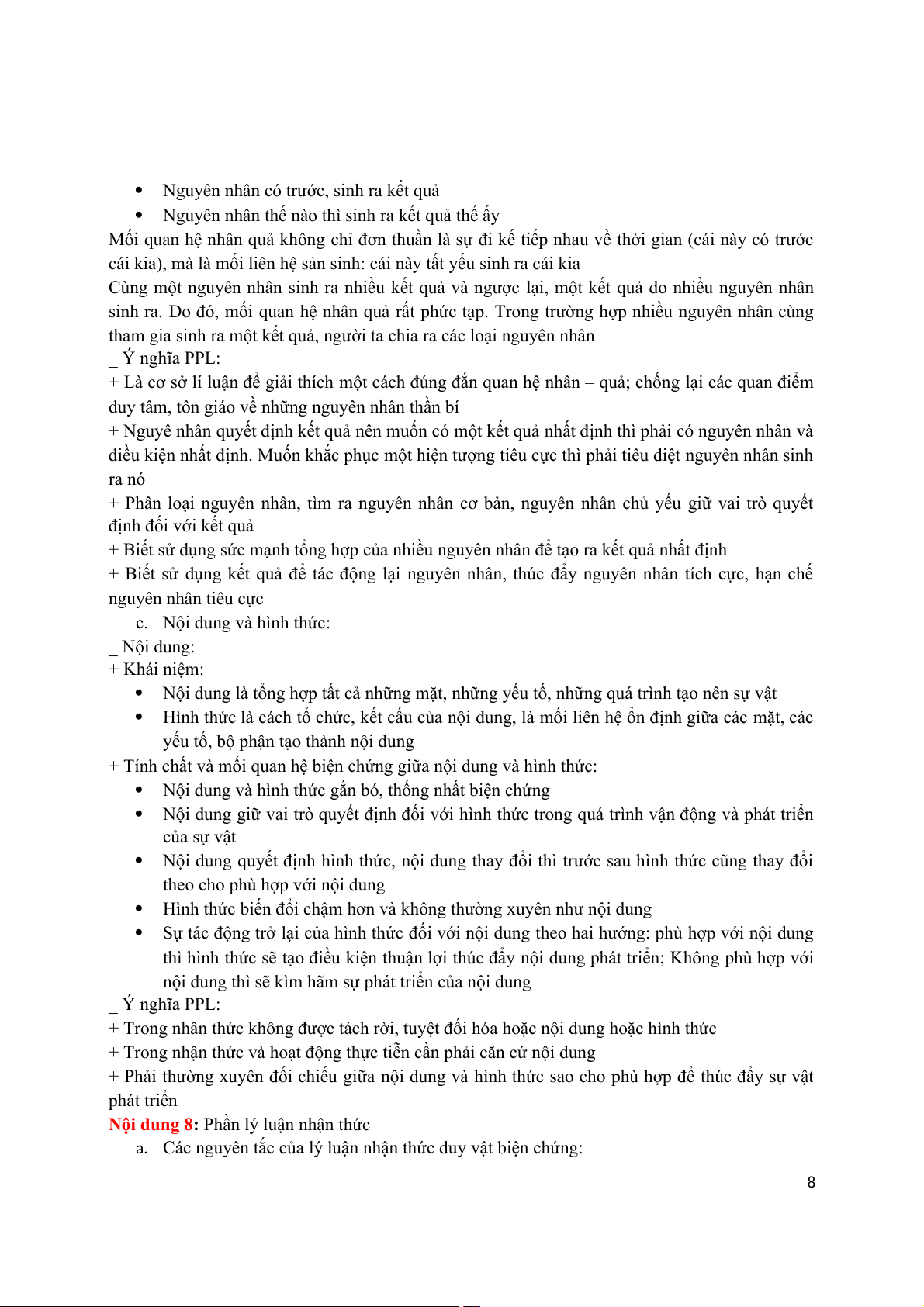 • Nguyên nhân có trước, sinh ra kết quả
• Nguyên nhân thế nào thì sinh ra kết quả thế ấy

Mối quan hệ nhân quả không chỉ đơn thuần là sự đi kế tiếp nhau về thời gian (cái này có trước cái kia), mà là mối liên hệ sản sinh: cái này tất yếu sinh ra cái kia

Cùng một nguyên nhân sinh ra nhiều kết quả và ngược lại, một kết quả do nhiều nguyên nhân sinh ra. Do đó, mối quan hệ nhân quả rất phức tạp. Trong trường hợp nhiều nguyên nhân cùng tham gia sinh ra một kết quả, người ta chia ra các loại nguyên nhân

_ Ý nghĩa PPL:

+ Là cơ sở lí luận để giải thích một cách đúng đắn quan hệ nhân – quả; chống lại các quan điểm duy tâm, tôn giáo về những nguyên nhân thần bí

+ Nguyê nhân quyết định kết quả nên muốn có một kết quả nhất định thì phải có nguyên nhân và điều kiện nhất định. Muốn khắc phục một hiện tượng tiêu cực thì phải tiêu diệt nguyên nhân sinh ra nó

+ Phân loại nguyên nhân, tìm ra nguyên nhân cơ bản, nguyên nhân chủ yếu giữ vai trò quyết định đối với kết quả

+ Biết sử dụng sức mạnh tổng hợp của nhiều nguyên nhân để tạo ra kết quả nhất định

+ Biết sử dụng kết quả để tác động lại nguyên nhân, thúc đẩy nguyên nhân tích cực, hạn chế nguyên nhân tiêu cực

c. Nội dung và hình thức:

_ Nội dung:

+ Khái niệm:

• Nội dung là tổng hợp tất cả những mặt, những yếu tố, những quá trình tạo nên sự vật
• Hình thức là cách tổ chức, kết cấu của nội dung, là mối liên hệ ổn định giữa các mặt, các yếu tố, bộ phận tạo thành nội dung

+ Tính chất và mối quan hệ biện chứng giữa nội dung và hình thức:

• Nội dung và hình thức gắn bó, thống nhất biện chứng
• Nội dung giữ vai trò quyết định đối với hình thức trong quá trình vận động và phát triển của sự vật
• Nội dung quyết định hình thức, nội dung thay đổi thì trước sau hình thức cũng thay đổi theo cho phù hợp với nội dung
• Hình thức biến đổi chậm hơn và không thường xuyên như nội dung
• Sự tác động trở lại của hình thức đối với nội dung theo hai hướng: phù hợp với nội dung thì hình thức sẽ tạo điều kiện thuận lợi thúc đẩy nội dung phát triển; Không phù hợp với nội dung thì sẽ kìm hãm sự phát triển của nội dung

_ Ý nghĩa PPL:

+ Trong nhân thức không được tách rời, tuyệt đối hóa hoặc nội dung hoặc hình thức

+ Trong nhận thức và hoạt động thực tiễn cần phải căn cứ nội dung

+ Phải thường xuyên đối chiếu giữa nội dung và hình thức sao cho phù hợp để thúc đẩy sự vật phát triển

Nội dung 8: Phần lý luận nhận thức

a. Các nguyên tắc của lý luận nhận thức duy vật biện chứng:

8